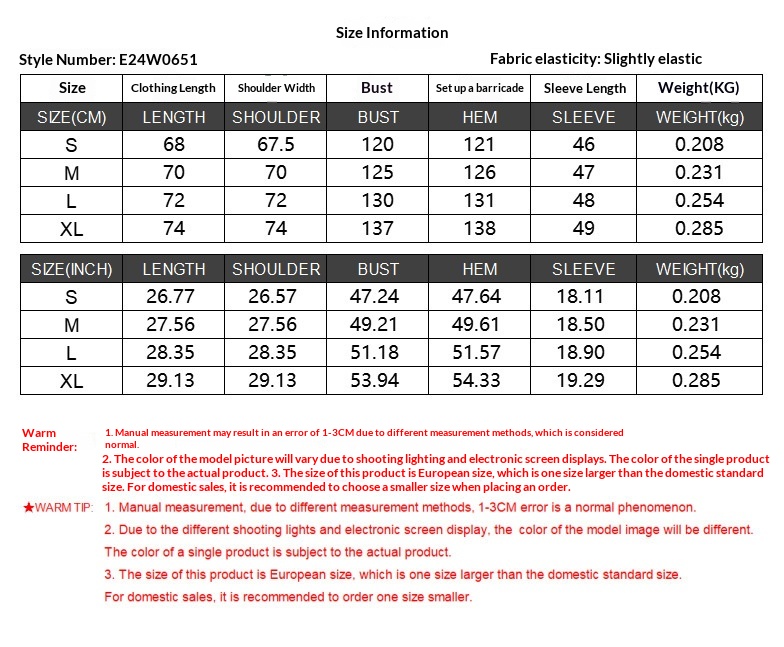 Size Information

Style Number: E24W0651

Fabric elasticity: Slightly elastic

| Size | Clothing Length | Shoulder Width | Bust | Set up a barricade | Sleeve Length | Weight(KG) |
|---|---|---|---|---|---|---|
| SIZE(CM) | LENGTH | SHOULDER | BUST | HEM | SLEEVE | WEIGHT(kg) |
| S | 68 | 67.5 | 120 | 121 | 46 | 0.208 |
| M | 70 | 70 | 125 | 126 | 47 | 0.231 |
| L | 72 | 72 | 130 | 131 | 48 | 0.254 |
| XL | 74 | 74 | 137 | 138 | 49 | 0.285 |

| SIZE(INCH) | LENGTH | SHOULDER | BUST | HEM | SLEEVE | WEIGHT(kg) |
|---|---|---|---|---|---|---|
| S | 26.77 | 26.57 | 47.24 | 47.64 | 18.11 | 0.208 |
| M | 27.56 | 27.56 | 49.21 | 49.61 | 18.50 | 0.231 |
| L | 28.35 | 28.35 | 51.18 | 51.57 | 18.90 | 0.254 |
| XL | 29.13 | 29.13 | 53.94 | 54.33 | 19.29 | 0.285 |

Warm Reminder: 1. Manual measurement may result in an error of 1-3CM due to different measurement methods, which is considered normal.
2. The color of the model picture will vary due to shooting lighting and electronic screen displays. The color of the single product is subject to the actual product. 3. The size of this product is European size, which is one size larger than the domestic standard size. For domestic sales, it is recommended to choose a smaller size when placing an order.

★WARM TIP: 1. Manual measurement, due to different measurement methods, 1-3CM error is a normal phenomenon.

2. Due to the different shooting lights and electronic screen display, the color of the model image will be different.

The color of a single product is subject to the actual product.

3. The size of this product is European size, which is one size larger than the domestic standard size.

For domestic sales, it is recommended to order one size smaller.